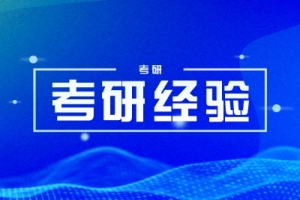 考研

考研经验